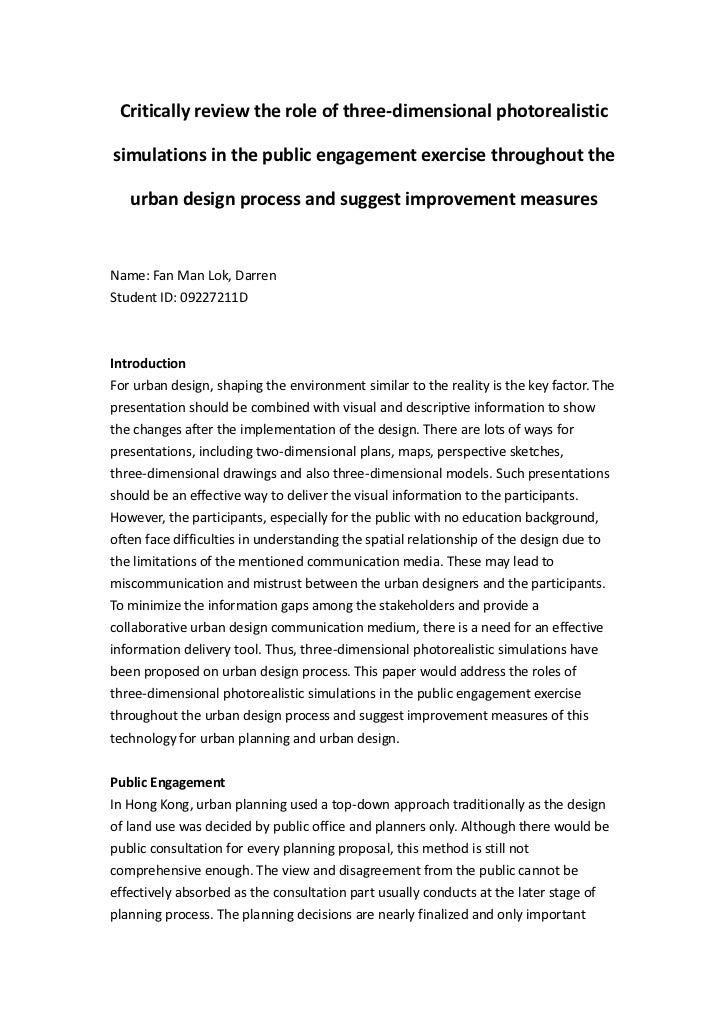 Critically review the role of three-dimensional photorealistic simulations in the public engagement exercise throughout the urban design process and suggest improvement measures

Name: Fan Man Lok, Darren
Student ID: 09227211D

Introduction
For urban design, shaping the environment similar to the reality is the key factor. The presentation should be combined with visual and descriptive information to show the changes after the implementation of the design. There are lots of ways for presentations, including two-dimensional plans, maps, perspective sketches, three-dimensional drawings and also three-dimensional models. Such presentations should be an effective way to deliver the visual information to the participants. However, the participants, especially for the public with no education background, often face difficulties in understanding the spatial relationship of the design due to the limitations of the mentioned communication media. These may lead to miscommunication and mistrust between the urban designers and the participants. To minimize the information gaps among the stakeholders and provide a collaborative urban design communication medium, there is a need for an effective information delivery tool. Thus, three-dimensional photorealistic simulations have been proposed on urban design process. This paper would address the roles of three-dimensional photorealistic simulations in the public engagement exercise throughout the urban design process and suggest improvement measures of this technology for urban planning and urban design.

Public Engagement
In Hong Kong, urban planning used a top-down approach traditionally as the design of land use was decided by public office and planners only. Although there would be public consultation for every planning proposal, this method is still not comprehensive enough. The view and disagreement from the public cannot be effectively absorbed as the consultation part usually conducts at the later stage of planning process. The planning decisions are nearly finalized and only important